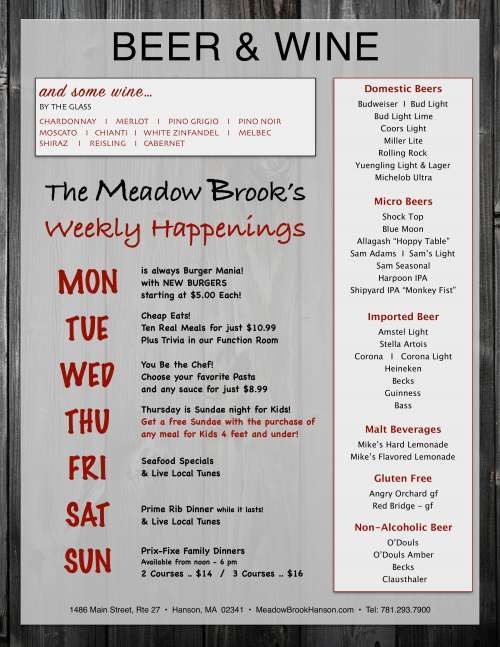 BEER & WINE

and some wine...
BY THE GLASS
CHARDONNAY | MERLOT | PINO GRIGIO | PINO NOIR
MOSCATO | CHIANTI | WHITE ZINFANDEL | MELBEC
SHIRAZ | REISLING | CABERNET

The Meadow Brook's
Weekly Happenings

MON is always Burger Mania! with NEW BURGERS starting at $5.00 Each!

TUE Cheap Eats! Ten Real Meals for just $10.99 Plus Trivia in our Function Room

WED You Be the Chef! Choose your favorite Pasta and any sauce for just $8.99

THU Thursday is Sundae night for Kids! Get a free Sundae with the purchase of any meal for Kids 4 feet and under!

FRI Seafood Specials & Live Local Tunes

SAT Prime Rib Dinner while it lasts! & Live Local Tunes

SUN Prix-Fixe Family Dinners Available from noon - 6 pm 2 Courses .. $14 / 3 Courses .. $16

Domestic Beers
Budweiser | Bud Light
Bud Light Lime
Coors Light
Miller Lite
Rolling Rock
Yuengling Light & Lager
Michelob Ultra

Micro Beers
Shock Top
Blue Moon
Allagash "Hoppy Table"
Sam Adams | Sam's Light
Sam Seasonal
Harpoon IPA
Shipyard IPA "Monkey Fist"

Imported Beer
Amstel Light
Stella Artois
Corona | Corona Light
Heineken
Becks
Guinness
Bass

Malt Beverages
Mike's Hard Lemonade
Mike's Flavored Lemonade

Gluten Free
Angry Orchard gf
Red Bridge - gf

Non-Alcoholic Beer
O'Douls
O'Douls Amber
Becks
Clausthaler

1486 Main Street, Rte 27 • Hanson, MA 02341 • MeadowBrookHanson.com • Tel: 781.293.7900